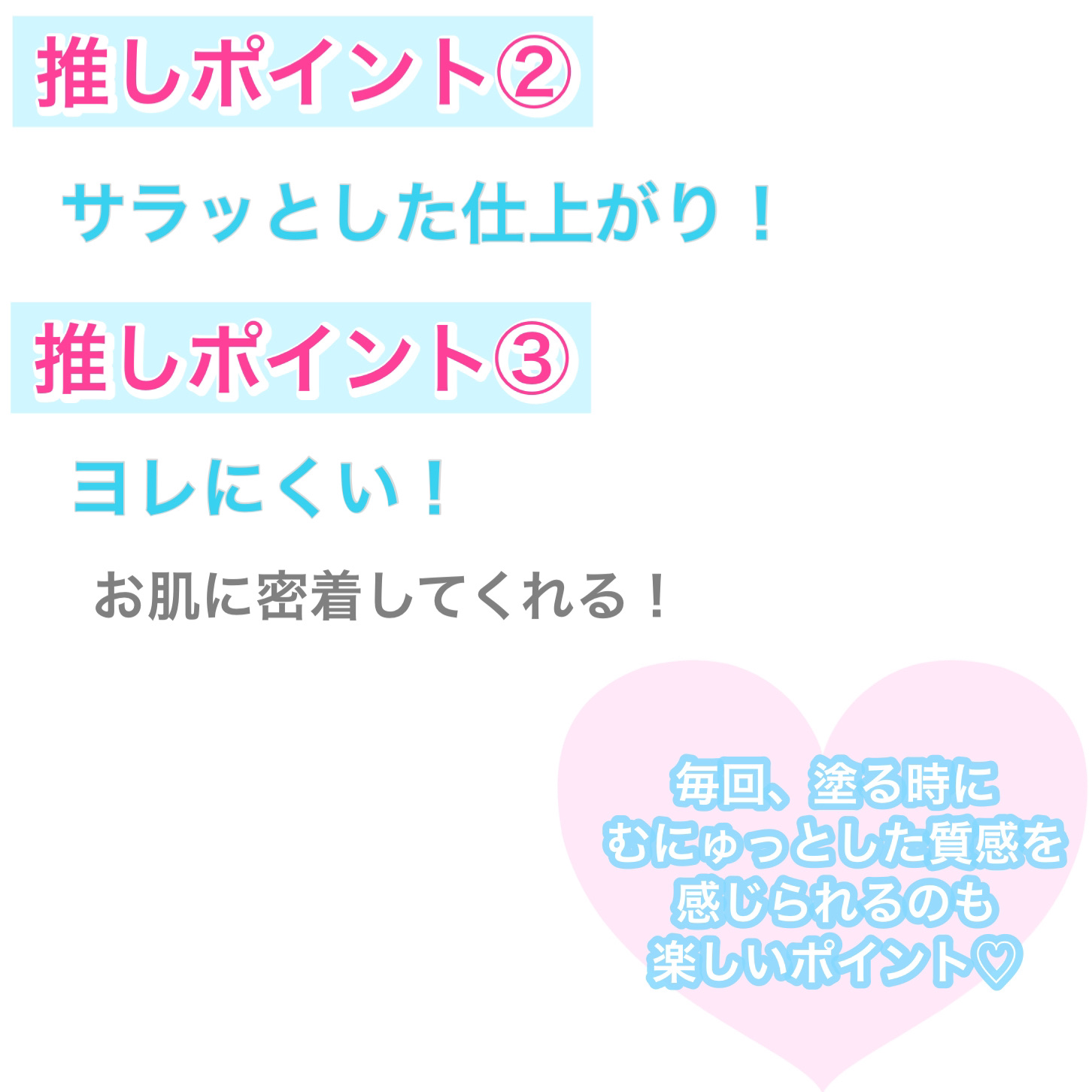 推しポイント②

サラッとした仕上がり！

推しポイント③

ヨレにくい！

お肌に密着してくれる！

毎回、塗る時に
むにゅっとした質感を
感じられるのも
楽しいポイント♡